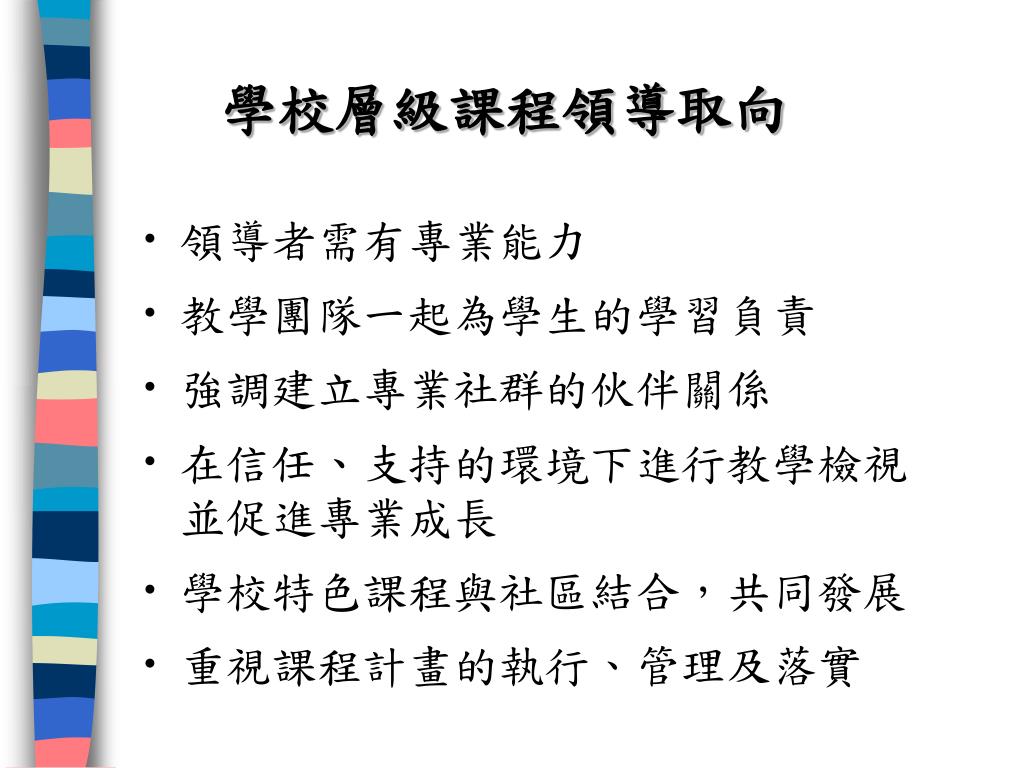 學校層級課程領導取向

• 領導者需有專業能力
• 教學團隊一起為學生的學習負責
• 強調建立專業社群的伙伴關係
• 在信任、支持的環境下進行教學檢視並促進專業成長
• 學校特色課程與社區結合，共同發展
• 重視課程計畫的執行、管理及落實